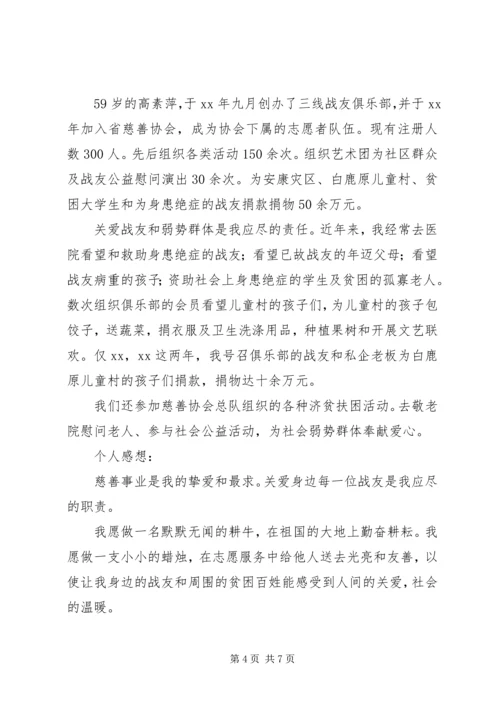 59 岁的高素萍，于 xx 年九月创办了三线战友俱乐部，并于 xx 年加入省慈善协会，成为协会下属的志愿者队伍。现有注册人数 300 人。先后组织各类活动 150 余次。组织艺术团为社区群众及战友公益慰问演出 30 余次。为安康灾区、白鹿原儿童村、贫困大学生和为身患绝症的战友捐款捐物 50 余万元。

关爱战友和弱势群体是我应尽的责任。近年来，我经常去医院看望和救助身患绝症的战友；看望已故战友的年迈父母；看望战友病重的孩子；资助社会上身患绝症的学生及贫困的孤寡老人。数次组织俱乐部的会员看望儿童村的孩子们，为儿童村的孩子包饺子，送蔬菜，捐衣服及卫生洗涤用品，种植果树和开展文艺联欢。仅 xx，xx 这两年，我号召俱乐部的战友和私企老板为白鹿原儿童村的孩子们捐款，捐物达十余万元。

我们还参加慈善协会总队组织的各种济贫扶困活动。去敬老院慰问老人、参与社会公益活动，为社会弱势群体奉献爱心。

个人感想：

慈善事业是我的挚爱和最求。关爱身边每一位战友是我应尽的职责。

我愿做一名默默无闻的耕牛，在祖国的大地上勤奋耕耘。我愿做一支小小的蜡烛，在志愿服务中给他人送去光亮和友善，以使让我身边的战友和周围的贫困百姓能感受到人间的关爱，社会的温暖。

第 4 页 共 7 页